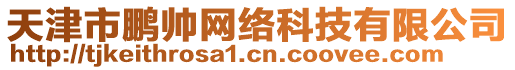 天津市鹏帅网络科技有限公司
http://tjkeithrosa1.cn.coovee.com